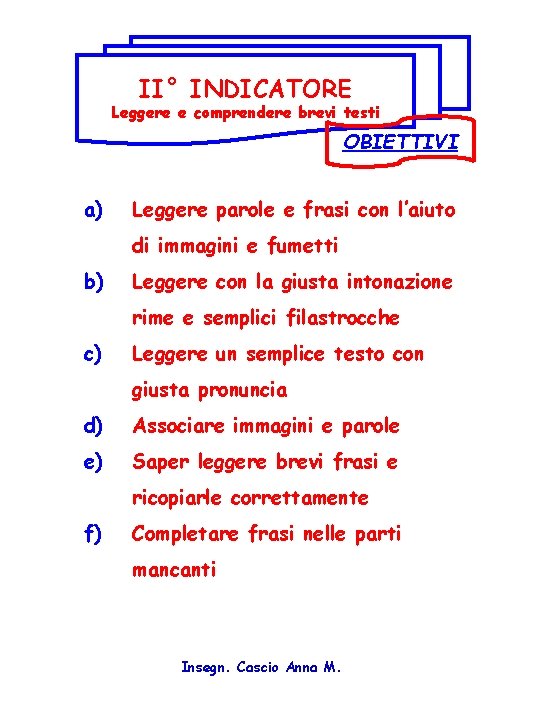 II° INDICATORE
Leggere e comprendere brevi testi

OBIETTIVI

a) Leggere parole e frasi con l'aiuto di immagini e fumetti
b) Leggere con la giusta intonazione rime e semplici filastrocche
c) Leggere un semplice testo con giusta pronuncia
d) Associare immagini e parole
e) Saper leggere brevi frasi e ricopiarle correttamente
f) Completare frasi nelle parti mancanti

Insegn. Cascio Anna M.